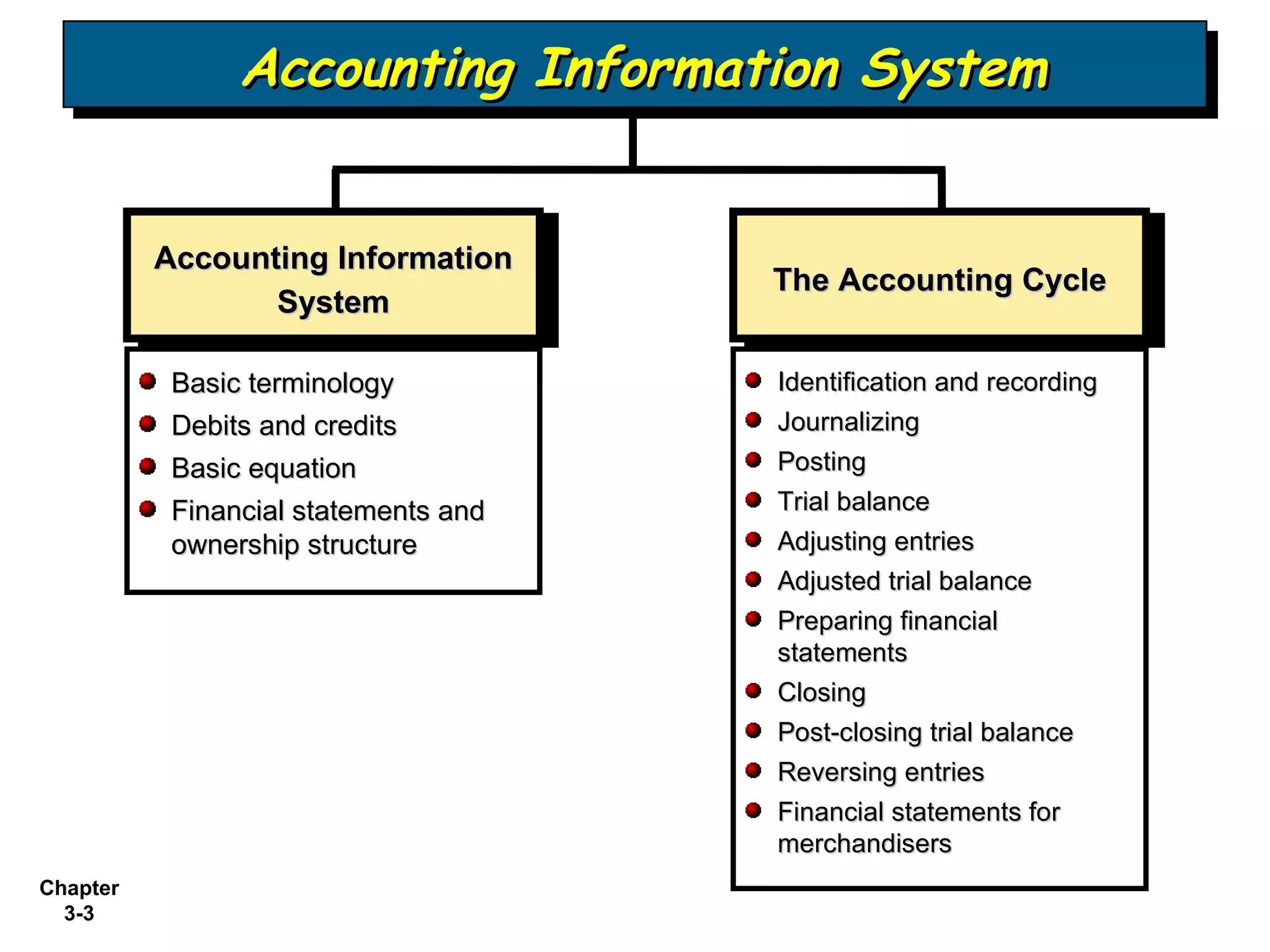 Accounting Information System

Accounting Information System

- Basic terminology
- Debits and credits
- Basic equation
- Financial statements and ownership structure

The Accounting Cycle

- Identification and recording
- Journalizing
- Posting
- Trial balance
- Adjusting entries
- Adjusted trial balance
- Preparing financial statements
- Closing
- Post-closing trial balance
- Reversing entries
- Financial statements for merchandisers

Chapter 3-3